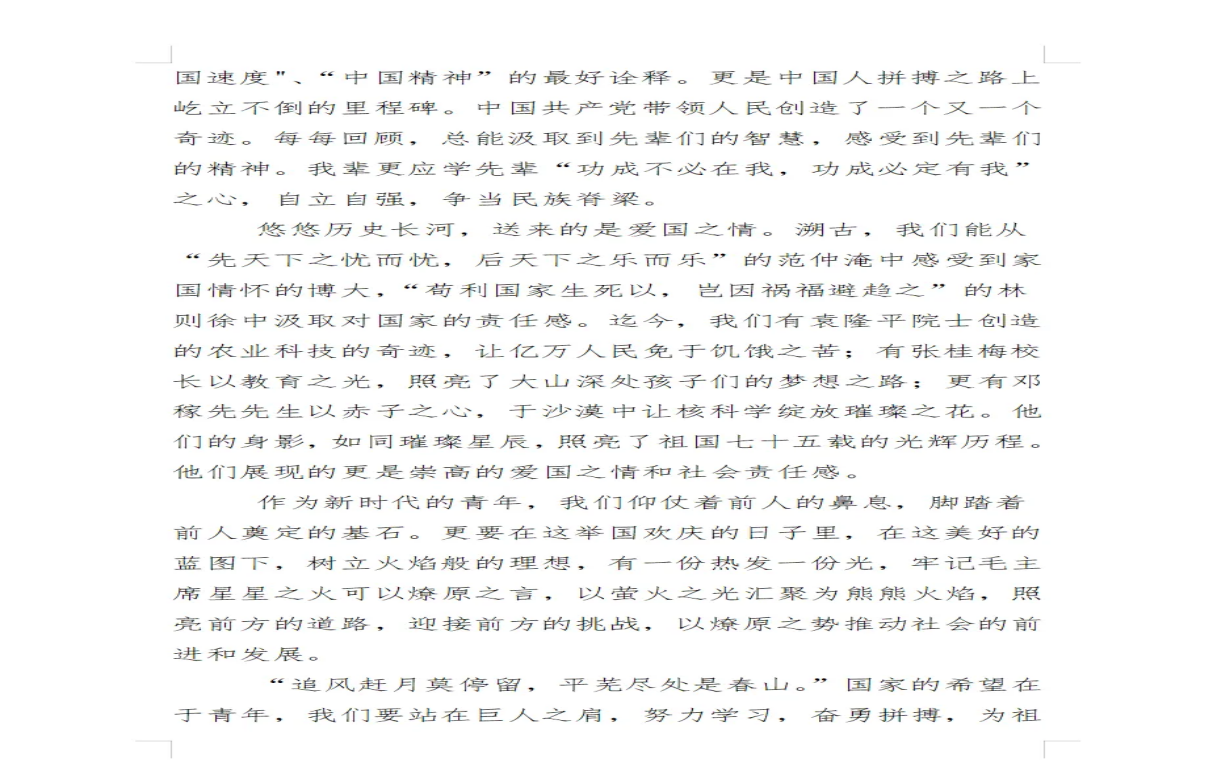 国速度”、“中国精神”的最好诠释。更是中国人拼搏之路上屹立不倒的里程碑。中国共产党带领人民创造了一个又一个奇迹。每每回顾，总能汲取到先辈们的智慧，感受到先辈们的精神。我辈更应学先辈“功成不必在我，功成必定有我”之心，自立自强，争当民族脊梁。

悠悠历史长河，送来的是爱国之情。溯古，我们能从“先天下之忧而忧，后天下之乐而乐”的范仲淹中感受到家国情怀的博大，“苟利国家生死以，岂因祸福避趋之”的林则徐中汲取对国家的责任感。迄今，我们有袁隆平院士创造的农业科技的奇迹，让亿万人民免于饥饿之苦；有张桂梅校长以教育之光，照亮了大山深处孩子们的梦想之路；更有邓稼先先生以赤子之心，于沙漠中让核科学绽放璀璨之花。他们的身影，如同璀璨星辰，照亮了祖国七十五载的光辉历程。他们展现的更是崇高的爱国之情和社会责任感。

作为新时代的青年，我们仰仗着前人的鼻息，脚踏着前人奠定的基石。更要在这举国欢庆的日子里，在这美好的蓝图下，树立火焰般的理想，有一份热发一份光，牢记毛主席星星之火可以燎原之言，以萤火之光汇聚为熊熊火焰，照亮前方的道路，迎接前方的挑战，以燎原之势推动社会的前进和发展。

“追风赶月莫停留，平芜尽处是春山。”国家的希望在于青年，我们要站在巨人之肩，努力学习，奋勇拼搏，为祖